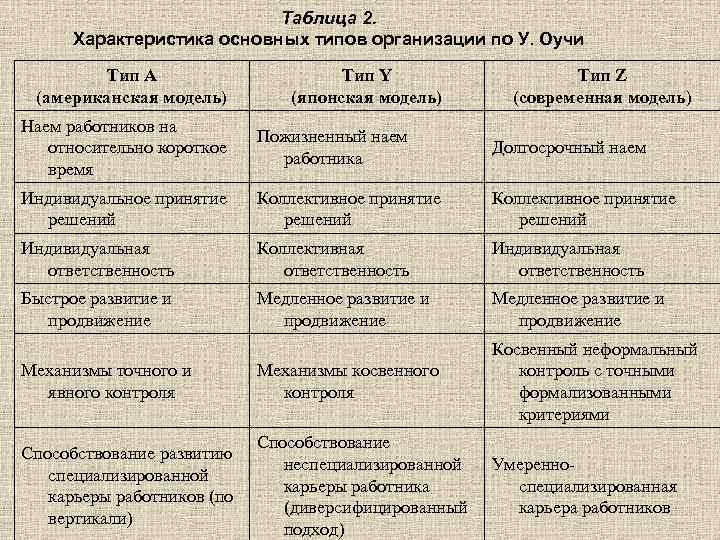 Таблица 2.
Характеристика основных типов организации по У. Оучи

| Тип А (американская модель) | Тип Y (японская модель) | Тип Z (современная модель) |
|---|---|---|
| Наем работников на относительно короткое время | Пожизненный наем работника | Долгосрочный наем |
| Индивидуальное принятие решений | Коллективное принятие решений | Коллективное принятие решений |
| Индивидуальная ответственность | Коллективная ответственность | Индивидуальная ответственность |
| Быстрое развитие и продвижение | Медленное развитие и продвижение | Медленное развитие и продвижение |
| Механизмы точного и явного контроля | Механизмы косвенного контроля | Косвенный неформальный контроль с точными формализованными критериями |
| Способствование развитию специализированной карьеры работников (по вертикали) | Способствование неспециализированной карьеры работника (диверсифицированный подход) | Умеренно-специализированная карьера работников |